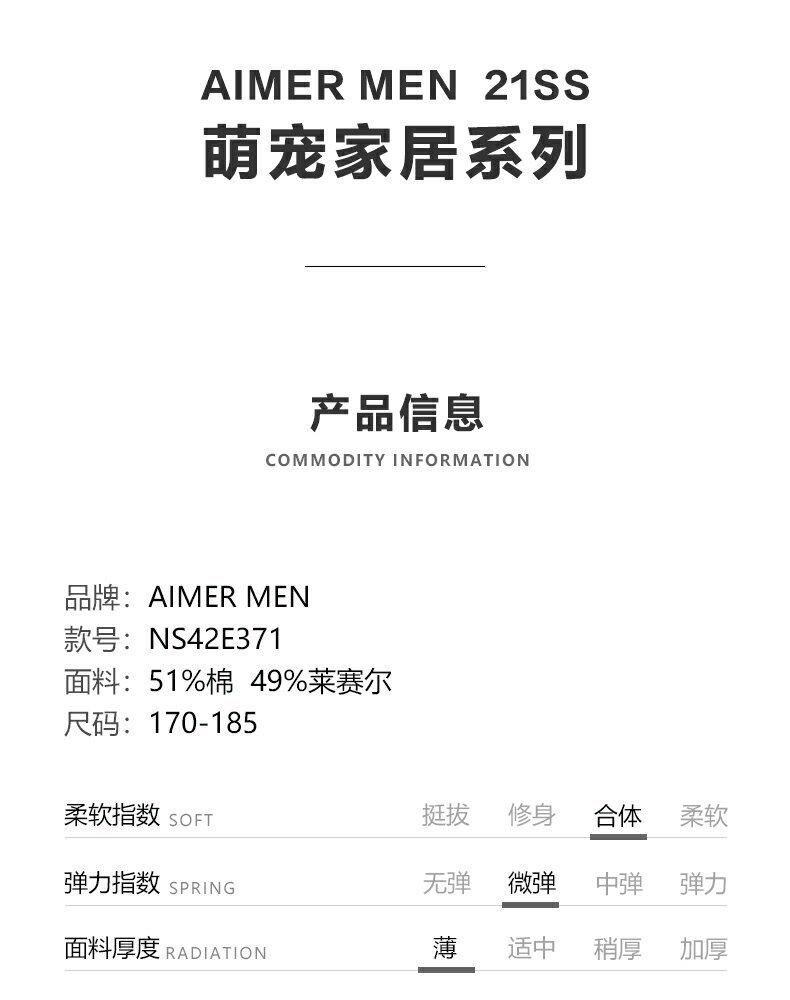 AIMER MEN 21SS
萌宠家居系列

产品信息
COMMODITY INFORMATION

品牌：AIMER MEN
款号：NS42E371
面料：51%棉 49%莱赛尔
尺码：170-185

柔软指数 SOFT 挺拔 修身 合体 柔软

弹力指数 SPRING 无弹 微弹 中弹 弹力

面料厚度 RADIATION 薄 适中 稍厚 加厚